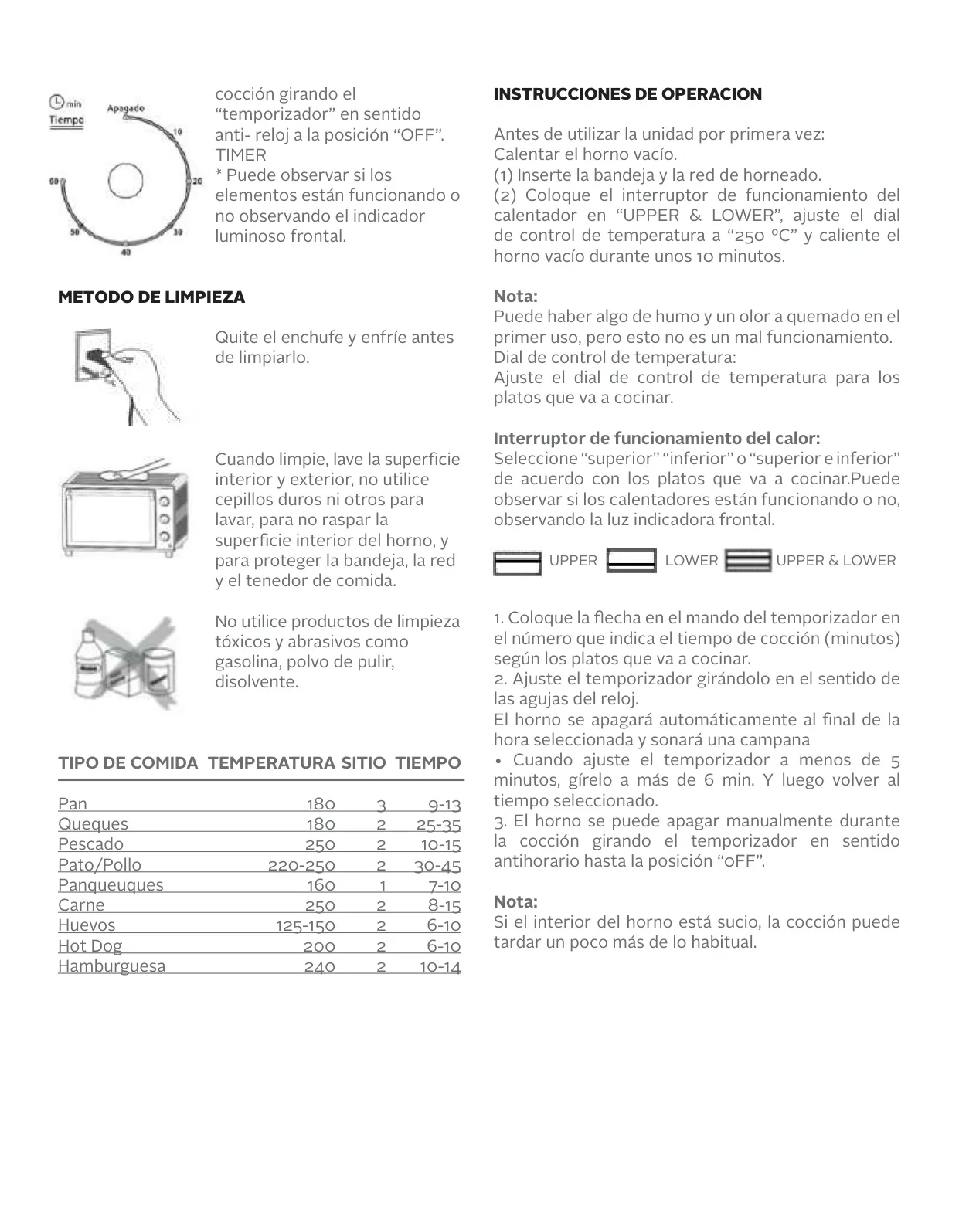 min
Tiempo
Apagado
10
20
30
40
50
60

cocción girando el "temporizador" en sentido anti- reloj a la posición "OFF".
TIMER
* Puede observar si los elementos están funcionando o no observando el indicador luminoso frontal.

METODO DE LIMPIEZA

Quite el enchufe y enfríe antes de limpiarlo.

Cuando limpie, lave la superficie interior y exterior, no utilice cepillos duros ni otros para lavar, para no raspar la superficie interior del horno, y para proteger la bandeja, la red y el tenedor de comida.

No utilice productos de limpieza tóxicos y abrasivos como gasolina, polvo de pulir, disolvente.

| TIPO DE COMIDA | TEMPERATURA | SITIO | TIEMPO |
|---|---|---|---|
| Pan | 180 | 3 | 9-13 |
| Queques | 180 | 2 | 25-35 |
| Pescado | 250 | 2 | 10-15 |
| Pato/Pollo | 220-250 | 2 | 30-45 |
| Panqueuques | 160 | 1 | 7-10 |
| Carne | 250 | 2 | 8-15 |
| Huevos | 125-150 | 2 | 6-10 |
| Hot Dog | 200 | 2 | 6-10 |
| Hamburguesa | 240 | 2 | 10-14 |

INSTRUCCIONES DE OPERACION

Antes de utilizar la unidad por primera vez:
Calentar el horno vacío.
(1) Inserte la bandeja y la red de horneado.
(2) Coloque el interruptor de funcionamiento del calentador en "UPPER & LOWER", ajuste el dial de control de temperatura a "250 °C" y caliente el horno vacío durante unos 10 minutos.

Nota:
Puede haber algo de humo y un olor a quemado en el primer uso, pero esto no es un mal funcionamiento.
Dial de control de temperatura:
Ajuste el dial de control de temperatura para los platos que va a cocinar.

Interruptor de funcionamiento del calor:
Seleccione "superior" "inferior" o "superior e inferior" de acuerdo con los platos que va a cocinar.Puede observar si los calentadores están funcionando o no, observando la luz indicadora frontal.

UPPER LOWER UPPER & LOWER

1. Coloque la flecha en el mando del temporizador en el número que indica el tiempo de cocción (minutos) según los platos que va a cocinar.
2. Ajuste el temporizador girándolo en el sentido de las agujas del reloj.
El horno se apagará automáticamente al final de la hora seleccionada y sonará una campana
• Cuando ajuste el temporizador a menos de 5 minutos, gírelo a más de 6 min. Y luego volver al tiempo seleccionado.
3. El horno se puede apagar manualmente durante la cocción girando el temporizador en sentido antihorario hasta la posición "oFF".

Nota:
Si el interior del horno está sucio, la cocción puede tardar un poco más de lo habitual.